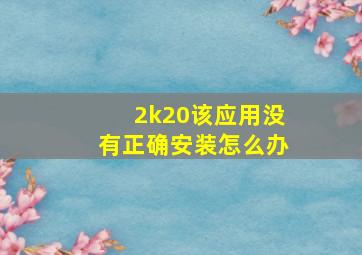 2k20该应用没有正确安装怎么办